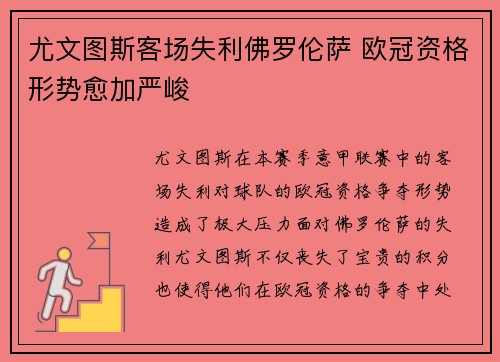 尤文图斯客场失利佛罗伦萨 欧冠资格形势愈加严峻

尤文图斯在本赛季意甲联赛中的客场失利对球队的欧冠资格争夺形势造成了极大压力面对佛罗伦萨的失利尤文图斯不仅丧失了宝贵的积分也使得他们在欧冠资格的争夺中处